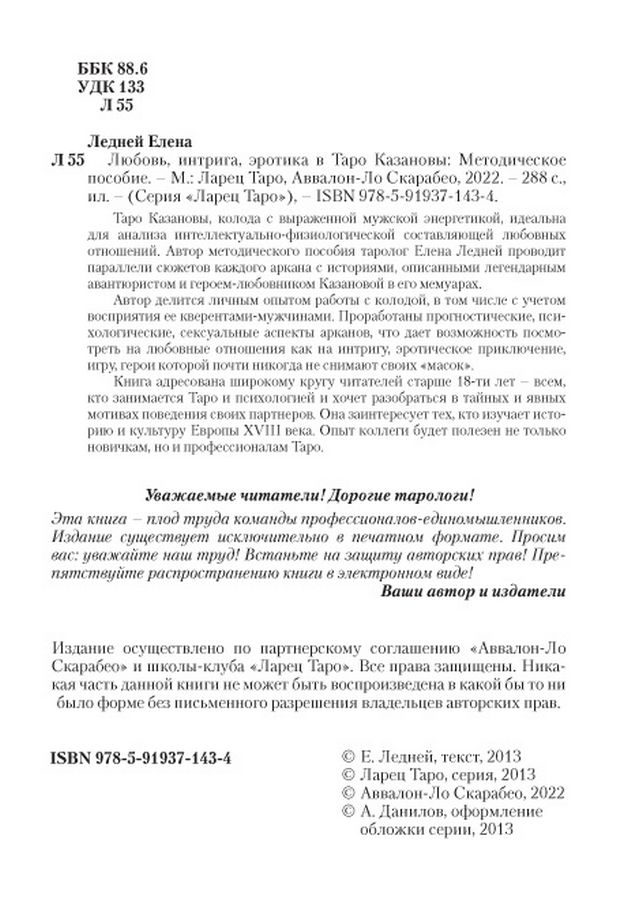 ББК 88.6
УДК 133
Л 55

Ледней Елена
Л 55 Любовь, интрига, эротика в Таро Казановы: Методическое пособие. – М.: Ларец Таро, Аввалон-Ло Скарабео, 2022. – 288 с., ил. – (Серия «Ларец Таро»), – ISBN 978-5-91937-143-4.

Таро Казановы, колода с выраженной мужской энергетикой, идеальна для анализа интеллектуально-физиологической составляющей любовных отношений. Автор методического пособия таролог Елена Ледней проводит параллели сюжетов каждого аркана с историями, описанными легендарным авантюристом и героем-любовником Казановой в его мемуарах.

Автор делится личным опытом работы с колодой, в том числе с учетом восприятия ее кверентами-мужчинами. Проработаны прогностические, психологические, сексуальные аспекты арканов, что дает возможность посмотреть на любовные отношения как на интригу, эротическое приключение, игру, герои которой почти никогда не снимают своих «масок».

Книга адресована широкому кругу читателей старше 18-ти лет – всем, кто занимается Таро и психологией и хочет разобраться в тайных и явных мотивах поведения своих партнеров. Она заинтересует тех, кто изучает историю и культуру Европы XVIII века. Опыт коллеги будет полезен не только новичкам, но и профессионалам Таро.

Уважаемые читатели! Дорогие тарологи!

Эта книга – плод труда команды профессионалов-единомышленников. Издание существует исключительно в печатном формате. Просим вас: уважайте наш труд! Встаньте на защиту авторских прав! Препятствуйте распространению книги в электронном виде!

Ваши автор и издатели

Издание осуществлено по партнерскому соглашению «Аввалон-Ло Скарабео» и школы-клуба «Ларец Таро». Все права защищены. Никакая часть данной книги не может быть воспроизведена в какой бы то ни было форме без письменного разрешения владельцев авторских прав.

ISBN 978-5-91937-143-4

© Е. Ледней, текст, 2013
© Ларец Таро, серия, 2013
© Аввалон-Ло Скарабео, 2022
© А. Данилов, оформление обложки серии, 2013